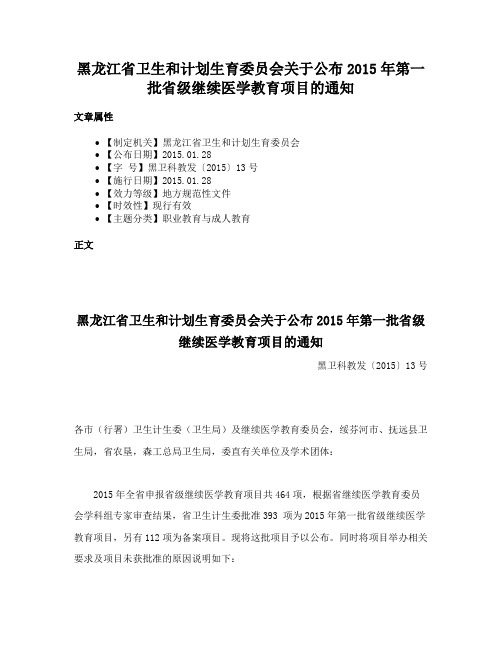 黑龙江省卫生和计划生育委员会关于公布 2015 年第一批省级继续医学教育项目的通知

文章属性

• 【制定机关】黑龙江省卫生和计划生育委员会
• 【公布日期】2015.01.28
• 【字　号】黑卫科教发〔2015〕13 号
• 【施行日期】2015.01.28
• 【效力等级】地方规范性文件
• 【时效性】现行有效
• 【主题分类】职业教育与成人教育

正文

黑龙江省卫生和计划生育委员会关于公布 2015 年第一批省级继续医学教育项目的通知

黑卫科教发〔2015〕13 号

各市（行署）卫生计生委（卫生局）及继续医学教育委员会，绥芬河市、抚远县卫生局，省农垦，森工总局卫生局，委直有关单位及学术团体：

2015 年全省申报省级继续医学教育项目共 464 项，根据省继续医学教育委员会学科组专家审查结果，省卫生计生委批准 393 项为 2015 年第一批省级继续医学教育项目，另有 112 项为备案项目。现将这批项目予以公布。同时将项目举办相关要求及项目未获批准的原因说明如下：